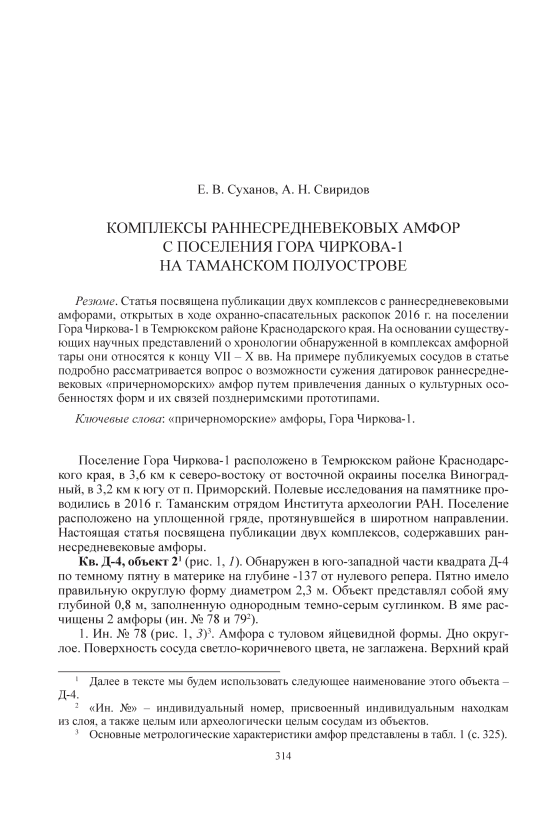 Е. В. Суханов, А. Н. Свиридов

КОМПЛЕКСЫ РАННЕСРЕДНЕВЕКОВЫХ АМФОР
С ПОСЕЛЕНИЯ ГОРА ЧИРКОВА-1
НА ТАМАНСКОМ ПОЛУОСТРОВЕ

Резюме. Статья посвящена публикации двух комплексов с раннесредневековыми амфорами, открытых в ходе охранно-спасательных раскопок 2016 г. на поселении Гора Чиркова-1 в Темрюкском районе Краснодарского края. На основании существующих научных представлений о хронологии обнаруженной в комплексах амфорной тары они относятся к концу VII – X вв. На примере публикуемых сосудов в статье подробно рассматривается вопрос о возможности сужения датировок раннесредневековых «причерноморских» амфор путем привлечения данных о культурных особенностях форм и их связей позднеримскими прототипами.

Ключевые слова: «причерноморские» амфоры, Гора Чиркова-1.

Поселение Гора Чиркова-1 расположено в Темрюкском районе Краснодарского края, в 3,6 км к северо-востоку от восточной окраины поселка Виноградный, в 3,2 км к югу от п. Приморский. Полевые исследования на памятнике проводились в 2016 г. Таманским отрядом Института археологии РАН. Поселение расположено на уплощенной гряде, протянувшейся в широтном направлении. Настоящая статья посвящена публикации двух комплексов, содержавших раннесредневековые амфоры.

Кв. Д-4, объект 2$^1$ (рис. 1, 1). Обнаружен в юго-западной части квадрата Д-4 по темному пятну в материке на глубине -137 от нулевого репера. Пятно имело правильную округлую форму диаметром 2,3 м. Объект представлял собой яму глубиной 0,8 м, заполненную однородным темно-серым суглинком. В яме расчищены 2 амфоры (ин. № 78 и 79$^2$).

1. Ин. № 78 (рис. 1, 3)$^3$. Амфора с туловом яйцевидной формы. Дно округлое. Поверхность сосуда светло-коричневого цвета, не заглажена. Верхний край

$^1$ Далее в тексте мы будем использовать следующее наименование этого объекта – Д-4.

$^2$ «Ин. №» – индивидуальный номер, присвоенный индивидуальным находкам из слоя, а также целым или археологически целым сосудам из объектов.

$^3$ Основные метрологические характеристики амфор представлены в табл. 1 (с. 325).

314